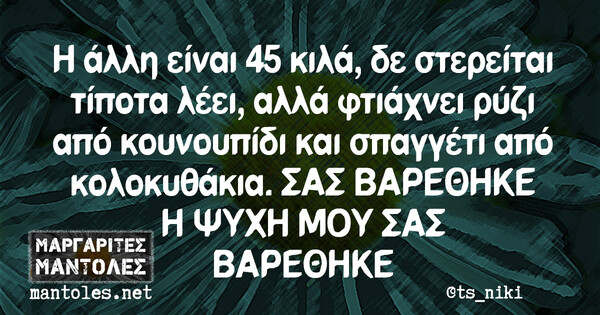 Η άλλη είναι 45 κιλά, δε στερείται τίποτα λέει, αλλά φτιάχνει ρύζι από κουνουπίδι και σπαγγέτι από κολοκυθάκια. ΣΑΣ ΒΑΡΕΘΗΚΕ Η ΨΥΧΗ ΜΟΥ ΣΑΣ ΒΑΡΕΘΗΚΕ

ΜΑΡΓΑΡΙΤΕΣ ΜΑΝΤΟΛΕΣ
mantoles.net

@ts_niki